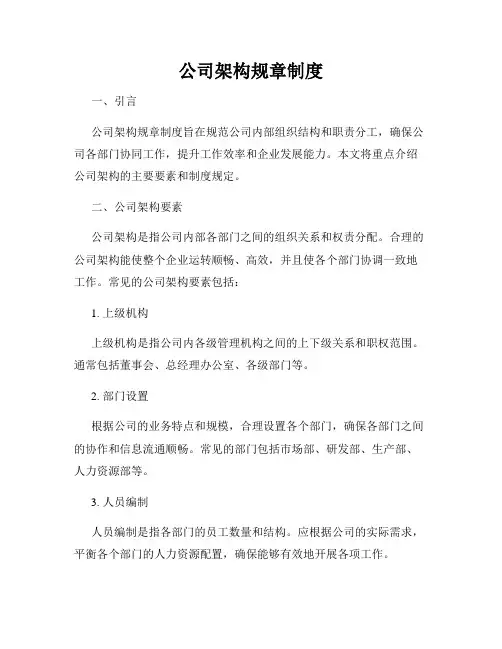 公司架构规章制度

一、引言

公司架构规章制度旨在规范公司内部组织结构和职责分工，确保公司各部门协同工作，提升工作效率和企业发展能力。本文将重点介绍公司架构的主要要素和制度规定。

二、公司架构要素

公司架构是指公司内部各部门之间的组织关系和权责分配。合理的公司架构能使整个企业运转顺畅、高效，并且使各个部门协调一致地工作。常见的公司架构要素包括：

1. 上级机构

上级机构是指公司内各级管理机构之间的上下级关系和职权范围。通常包括董事会、总经理办公室、各级部门等。

2. 部门设置

根据公司的业务特点和规模，合理设置各个部门，确保各部门之间的协作和信息流通顺畅。常见的部门包括市场部、研发部、生产部、人力资源部等。

3. 人员编制

人员编制是指各部门的员工数量和结构。应根据公司的实际需求，平衡各个部门的人力资源配置，确保能够有效地开展各项工作。